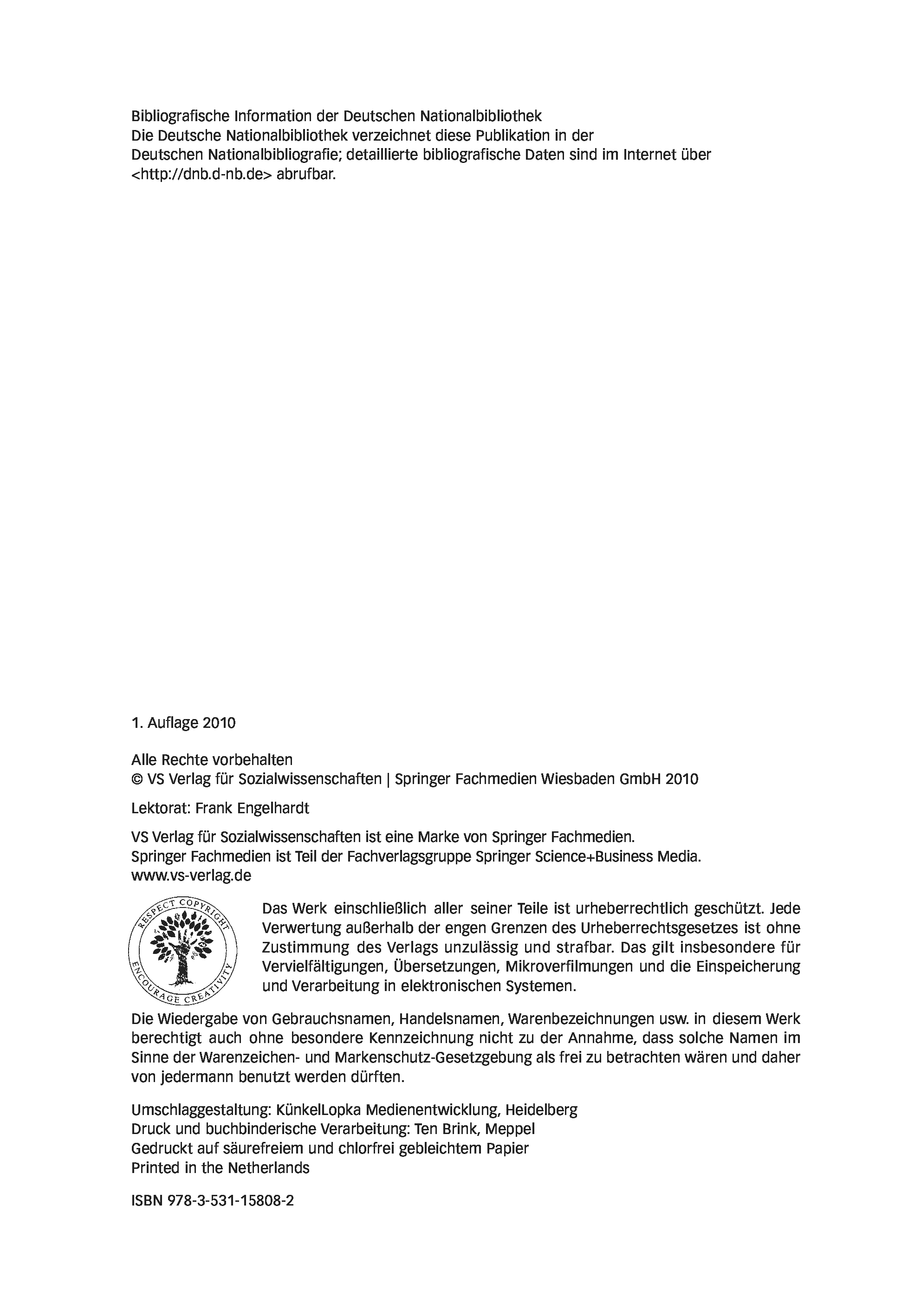 Bibliografische Information der Deutschen Nationalbibliothek
Die Deutsche Nationalbibliothek verzeichnet diese Publikation in der Deutschen Nationalbibliografie; detaillierte bibliografische Daten sind im Internet über <http://dnb.d-nb.de> abrufbar.

1. Auflage 2010

Alle Rechte vorbehalten
© VS Verlag für Sozialwissenschaften | Springer Fachmedien Wiesbaden GmbH 2010

Lektorat: Frank Engelhardt

VS Verlag für Sozialwissenschaften ist eine Marke von Springer Fachmedien.
Springer Fachmedien ist Teil der Fachverlagsgruppe Springer Science+Business Media.
www.vs-verlag.de

RESPECT COPYRIGHT
ENCOURAGE CREATIVITY

Das Werk einschließlich aller seiner Teile ist urheberrechtlich geschützt. Jede Verwertung außerhalb der engen Grenzen des Urheberrechtsgesetzes ist ohne Zustimmung des Verlags unzulässig und strafbar. Das gilt insbesondere für Vervielfältigungen, Übersetzungen, Mikroverfilmungen und die Einspeicherung und Verarbeitung in elektronischen Systemen.

Die Wiedergabe von Gebrauchsnamen, Handelsnamen, Warenbezeichnungen usw. in diesem Werk berechtigt auch ohne besondere Kennzeichnung nicht zu der Annahme, dass solche Namen im Sinne der Warenzeichen- und Markenschutz-Gesetzgebung als frei zu betrachten wären und daher von jedermann benutzt werden dürften.

Umschlaggestaltung: KünkelLopka Medienentwicklung, Heidelberg
Druck und buchbinderische Verarbeitung: Ten Brink, Meppel
Gedruckt auf säurefreiem und chlorfrei gebleichtem Papier
Printed in the Netherlands

ISBN 978-3-531-15808-2